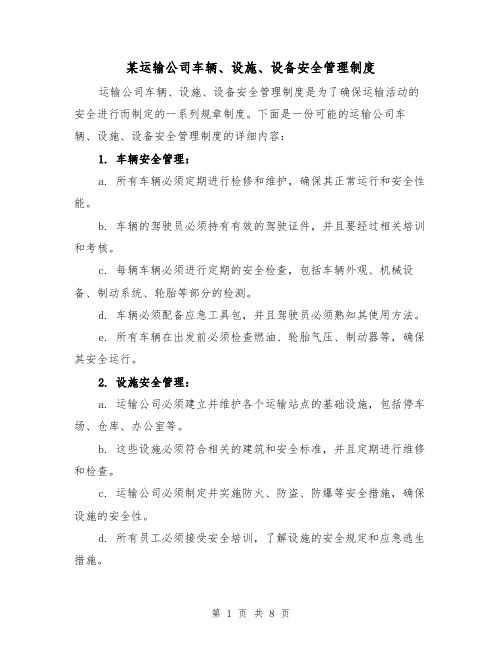 某运输公司车辆、设施、设备安全管理制度

运输公司车辆、设施、设备安全管理制度是为了确保运输活动的安全进行而制定的一系列规章制度。下面是一份可能的运输公司车辆、设施、设备安全管理制度的详细内容：

1. 车辆安全管理：

a. 所有车辆必须定期进行检修和维护，确保其正常运行和安全性能。

b. 车辆的驾驶员必须持有有效的驾驶证件，并且要经过相关培训和考核。

c. 每辆车辆必须进行定期的安全检查，包括车辆外观、机械设备、制动系统、轮胎等部分的检测。

d. 车辆必须配备应急工具包，并且驾驶员必须熟知其使用方法。

e. 所有车辆在出发前必须检查燃油、轮胎气压、制动器等，确保其安全运行。

2. 设施安全管理：

a. 运输公司必须建立并维护各个运输站点的基础设施，包括停车场、仓库、办公室等。

b. 这些设施必须符合相关的建筑和安全标准，并且定期进行维修和检查。

c. 运输公司必须制定并实施防火、防盗、防爆等安全措施，确保设施的安全性。

d. 所有员工必须接受安全培训，了解设施的安全规定和应急逃生措施。

第 1 页 共 8 页